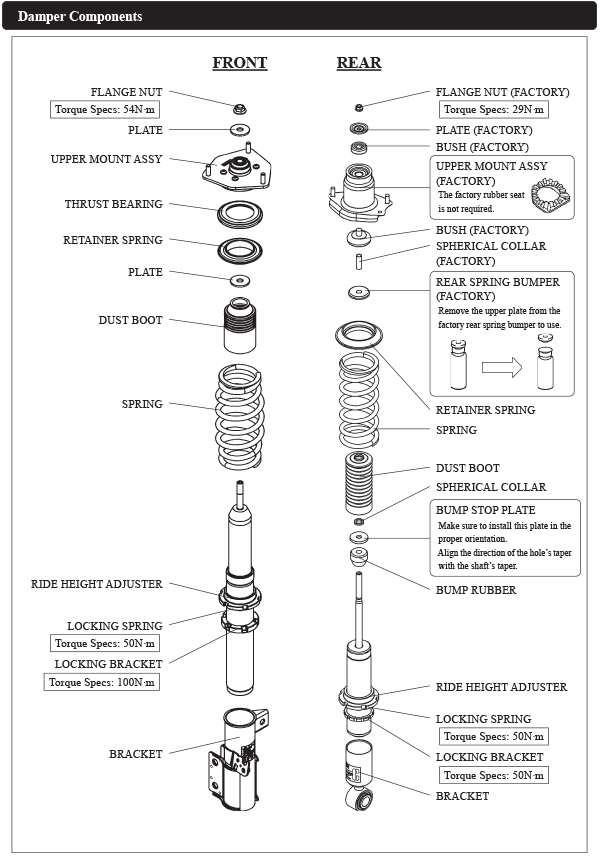 Damper Components

FRONT

FLANGE NUT
Torque Specs: 54N·m
PLATE
UPPER MOUNT ASSY
THRUST BEARING
RETAINER SPRING
PLATE
DUST BOOT
SPRING
RIDE HEIGHT ADJUSTER
LOCKING SPRING
Torque Specs: 50N·m
LOCKING BRACKET
Torque Specs: 100N·m
BRACKET

REAR

FLANGE NUT (FACTORY)
Torque Specs: 29N·m
PLATE (FACTORY)
BUSH (FACTORY)
UPPER MOUNT ASSY (FACTORY)
The factory rubber seat is not required.
BUSH (FACTORY)
SPHERICAL COLLAR (FACTORY)
REAR SPRING BUMPER (FACTORY)
Remove the upper plate from the factory rear spring bumper to use.
RETAINER SPRING
SPRING
DUST BOOT
SPHERICAL COLLAR
BUMP STOP PLATE
Make sure to install this plate in the proper orientation.
Align the direction of the hole's taper with the shaft's taper.
BUMP RUBBER
RIDE HEIGHT ADJUSTER
LOCKING SPRING
Torque Specs: 50N·m
LOCKING BRACKET
Torque Specs: 50N·m
BRACKET